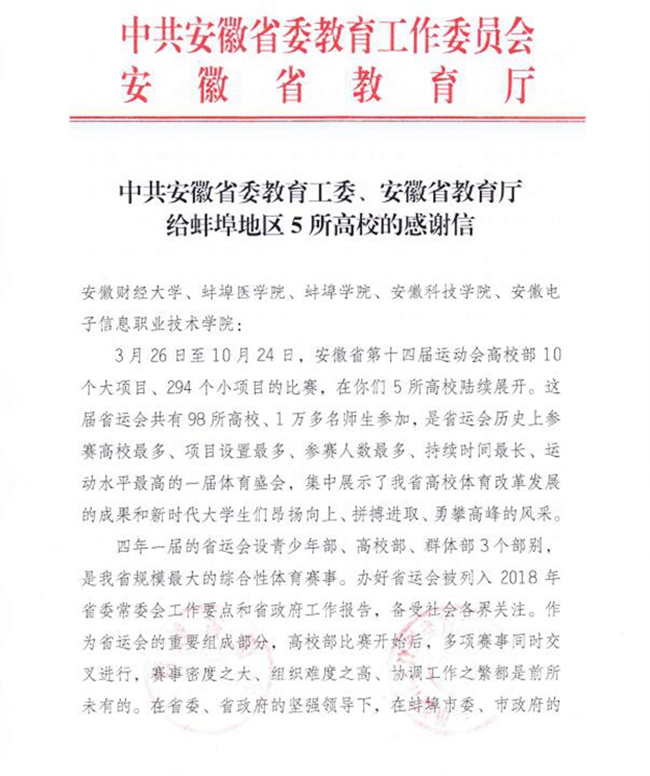 中共安徽省委教育工作委员会
安徽省教育厅

中共安徽省委教育工委、安徽省教育厅
给蚌埠地区 5 所高校的感谢信

安徽财经大学、蚌埠医学院、蚌埠学院、安徽科技学院、安徽电子信息职业技术学院：

3 月 26 日至 10 月 24 日，安徽省第十四届运动会高校部 10 个大项目、294 个小项目的比赛，在你们 5 所高校陆续展开。这届省运会共有 98 所高校、1 万多名师生参加，是省运会历史上参赛高校最多、项目设置最多、参赛人数最多、持续时间最长、运动水平最高的一届体育盛会，集中展示了我省高校体育改革发展的成果和新时代大学生们昂扬向上、拼搏进取、勇攀高峰的风采。

四年一届的省运会设青少年部、高校部、群体部 3 个部别，是我省规模最大的综合性体育赛事。办好省运会被列入 2018 年省委常委会工作要点和省政府工作报告，备受社会各界关注。作为省运会的重要组成部分，高校部比赛开始后，多项赛事同时交叉进行，赛事密度之大、组织难度之高、协调工作之繁都是前所未有的。在省委、省政府的坚强领导下，在蚌埠市委、市政府的